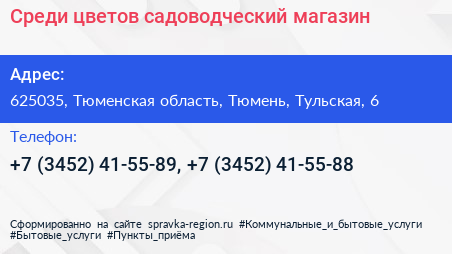 Среди цветов садоводческий магазин

Адрес:
625035, Тюменская область, Тюмень, Тульская, 6

Телефон:
+7 (3452) 41-55-89, +7 (3452) 41-55-88

Сформированно на сайте spravka-region.ru #Коммунальные_и_бытовые_услуги #Бытовые_услуги #Пункты_приёма